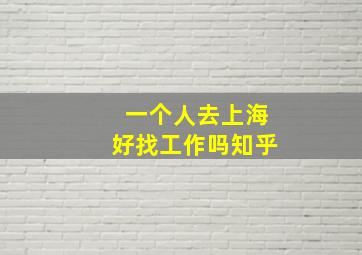 一个人去上海
好找工作吗知乎